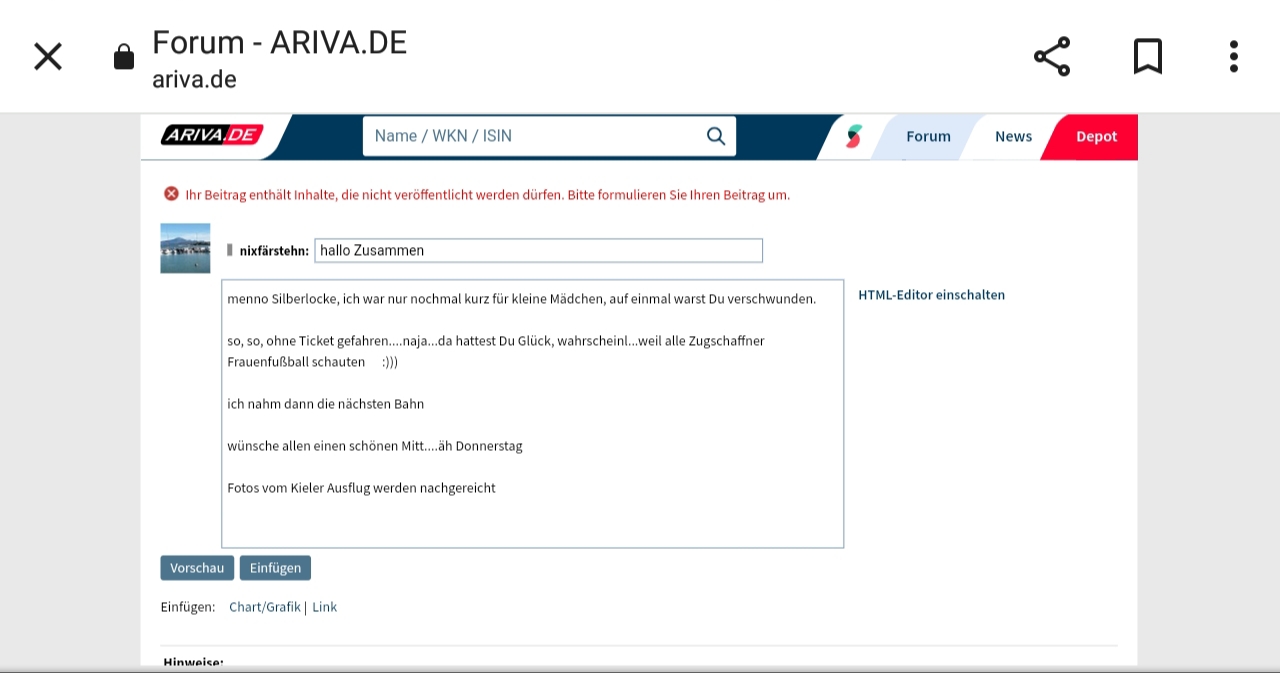 Forum - ARIVA.DE
ariva.de

ARIVA.DE
Name / WKN / ISIN
Forum
News
Depot

Ihr Beitrag enthält Inhalte, die nicht veröffentlicht werden dürfen. Bitte formulieren Sie Ihren Beitrag um.

nixfärstehn: hallo Zusammen

menno Silberlocke, ich war nur nochmal kurz für kleine Mädchen, auf einmal warst Du verschwunden.

so, so, ohne Ticket gefahren....naja...da hattest Du Glück, wahrscheinl...weil alle Zugschaffner Frauenfußball schauten :)))

ich nahm dann die nächsten Bahn

wünsche allen einen schönen Mitt....äh Donnerstag

Fotos vom Kieler Ausflug werden nachgereicht

HTML-Editor einschalten

Vorschau
Einfügen

Einfügen: Chart/Grafik | Link

Hinweise: